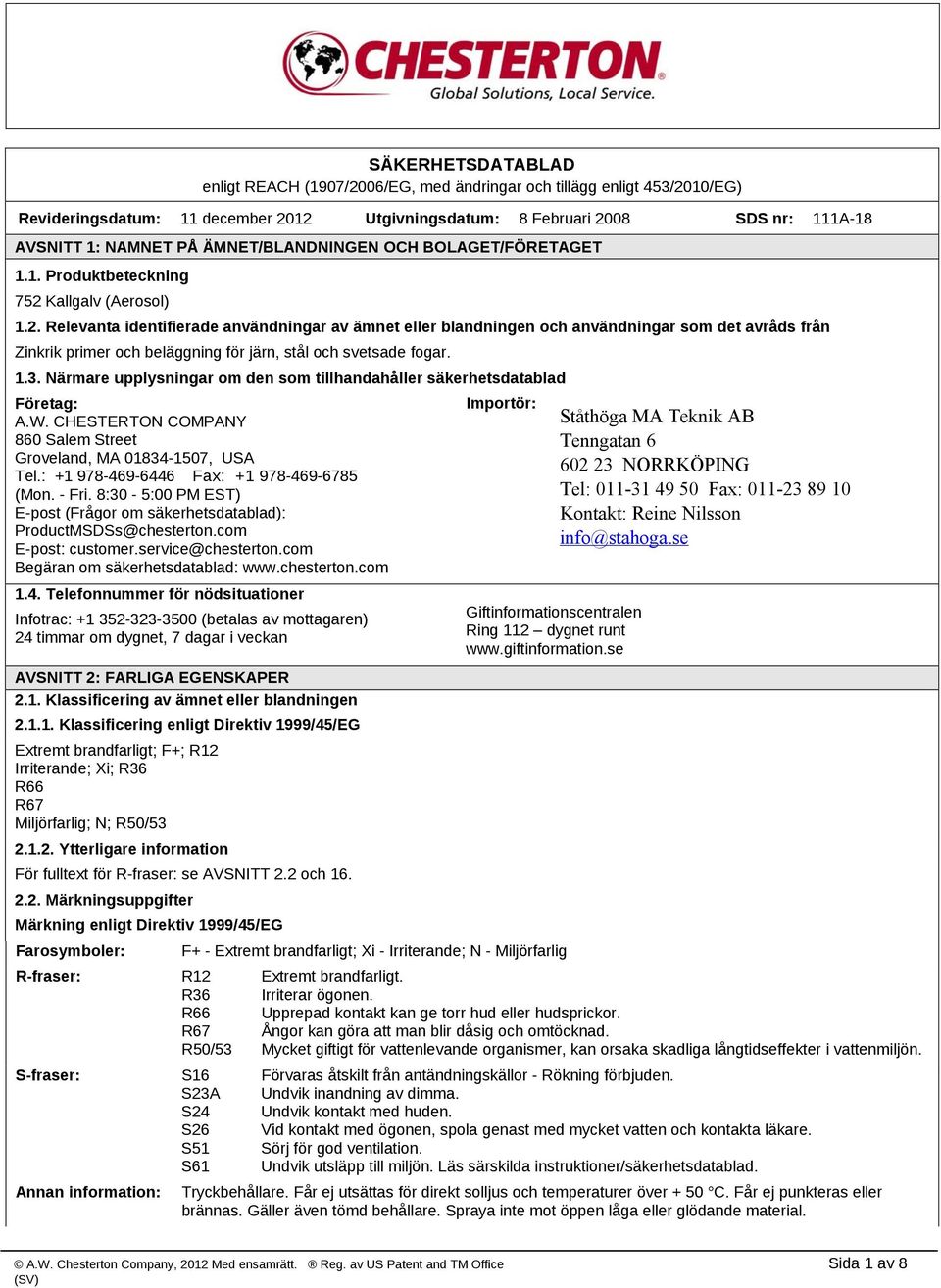 CHESTERTON®
Global Solutions, Local Service.

SÄKERHETSDATABLAD
enligt REACH (1907/2006/EG, med ändringar och tillägg enligt 453/2010/EG)

Revideringsdatum: 11 december 2012 Utgivningsdatum: 8 Februari 2008 SDS nr: 111A-18

AVSNITT 1: NAMNET PÅ ÄMNET/BLANDNINGEN OCH BOLAGET/FÖRETAGET

1.1. Produktbeteckning

752 Kallgalv (Aerosol)

1.2. Relevanta identifierade användningar av ämnet eller blandningen och användningar som det avråds från

Zinkrik primer och beläggning för järn, stål och svetsade fogar.

1.3. Närmare upplysningar om den som tillhandahåller säkerhetsdatablad

Företag:
A.W. CHESTERTON COMPANY
860 Salem Street
Groveland, MA 01834-1507, USA
Tel.: +1 978-469-6446 Fax: +1 978-469-6785
(Mon. - Fri. 8:30 - 5:00 PM EST)
E-post (Frågor om säkerhetsdatablad):
ProductMSDSs@chesterton.com
E-post: customer.service@chesterton.com
Begäran om säkerhetsdatablad: www.chesterton.com

Importör:
Ståthöga MA Teknik AB
Tenngatan 6
602 23 NORRKÖPING
Tel: 011-31 49 50 Fax: 011-23 89 10
Kontakt: Reine Nilsson
info@stahoga.se

1.4. Telefonnummer för nödsituationer

Infotrac: +1 352-323-3500 (betalas av mottagaren)
24 timmar om dygnet, 7 dagar i veckan

Giftinformationscentralen
Ring 112 – dygnet runt
www.giftinformation.se

AVSNITT 2: FARLIGA EGENSKAPER

2.1. Klassificering av ämnet eller blandningen

2.1.1. Klassificering enligt Direktiv 1999/45/EG

Extremt brandfarligt; F+; R12
Irriterande; Xi; R36
R66
R67
Miljörfarlig; N; R50/53

2.1.2. Ytterligare information

För fulltext för R-fraser: se AVSNITT 2.2 och 16.

2.2. Märkningsuppgifter

Märkning enligt Direktiv 1999/45/EG

Farosymboler: F+ - Extremt brandfarligt; Xi - Irriterande; N - Miljörfarlig

R-fraser:
R12 Extremt brandfarligt.
R36 Irriterar ögonen.
R66 Upprepad kontakt kan ge torr hud eller hudsprickor.
R67 Ångor kan göra att man blir dåsig och omtöcknad.
R50/53 Mycket giftigt för vattenlevande organismer, kan orsaka skadliga långtidseffekter i vattenmiljön.

S-fraser:
S16 Förvaras åtskilt från antändningskällor - Rökning förbjuden.
S23A Undvik inandning av dimma.
S24 Undvik kontakt med huden.
S26 Vid kontakt med ögonen, spola genast med mycket vatten och kontakta läkare.
S51 Sörj för god ventilation.
S61 Undvik utsläpp till miljön. Läs särskilda instruktioner/säkerhetsdatablad.

Annan information: Tryckbehållare. Får ej utsättas för direkt solljus och temperaturer över + 50 °C. Får ej punkteras eller brännas. Gäller även tömd behållare. Spraya inte mot öppen låga eller glödande material.

© A.W. Chesterton Company, 2012 Med ensamrätt. ® Reg. av US Patent and TM Office
(SV)
Sida 1 av 8